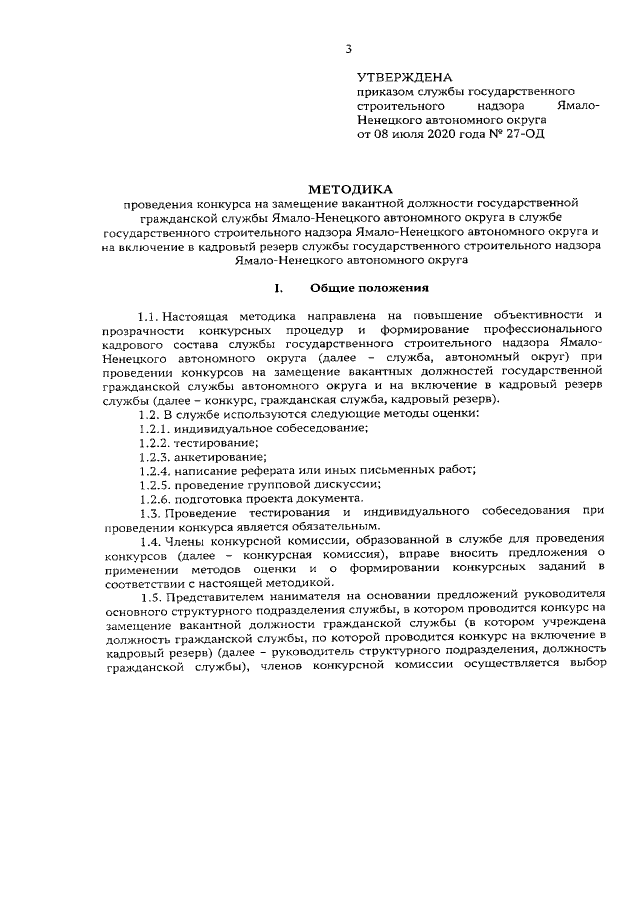 3

УТВЕРЖДЕНА
приказом службы государственного строительного надзора Ямало-Ненецкого автономного округа
от 08 июля 2020 года № 27-ОД

МЕТОДИКА
проведения конкурса на замещение вакантной должности государственной гражданской службы Ямало-Ненецкого автономного округа в службе государственного строительного надзора Ямало-Ненецкого автономного округа и на включение в кадровый резерв службы государственного строительного надзора Ямало-Ненецкого автономного округа

I. Общие положения

1.1. Настоящая методика направлена на повышение объективности и прозрачности конкурсных процедур и формирование профессионального кадрового состава службы государственного строительного надзора Ямало-Ненецкого автономного округа (далее – служба, автономный округ) при проведении конкурсов на замещение вакантных должностей государственной гражданской службы автономного округа и на включение в кадровый резерв службы (далее – конкурс, гражданская служба, кадровый резерв).

1.2. В службе используются следующие методы оценки:

1.2.1. индивидуальное собеседование;

1.2.2. тестирование;

1.2.3. анкетирование;

1.2.4. написание реферата или иных письменных работ;

1.2.5. проведение групповой дискуссии;

1.2.6. подготовка проекта документа.

1.3. Проведение тестирования и индивидуального собеседования при проведении конкурса является обязательным.

1.4. Члены конкурсной комиссии, образованной в службе для проведения конкурсов (далее – конкурсная комиссия), вправе вносить предложения о применении методов оценки и о формировании конкурсных заданий в соответствии с настоящей методикой.

1.5. Представителем нанимателя на основании предложений руководителя основного структурного подразделения службы, в котором проводится конкурс на замещение вакантной должности гражданской службы (в котором учреждена должность гражданской службы, по которой проводится конкурс на включение в кадровый резерв) (далее – руководитель структурного подразделения, должность гражданской службы), членов конкурсной комиссии осуществляется выбор